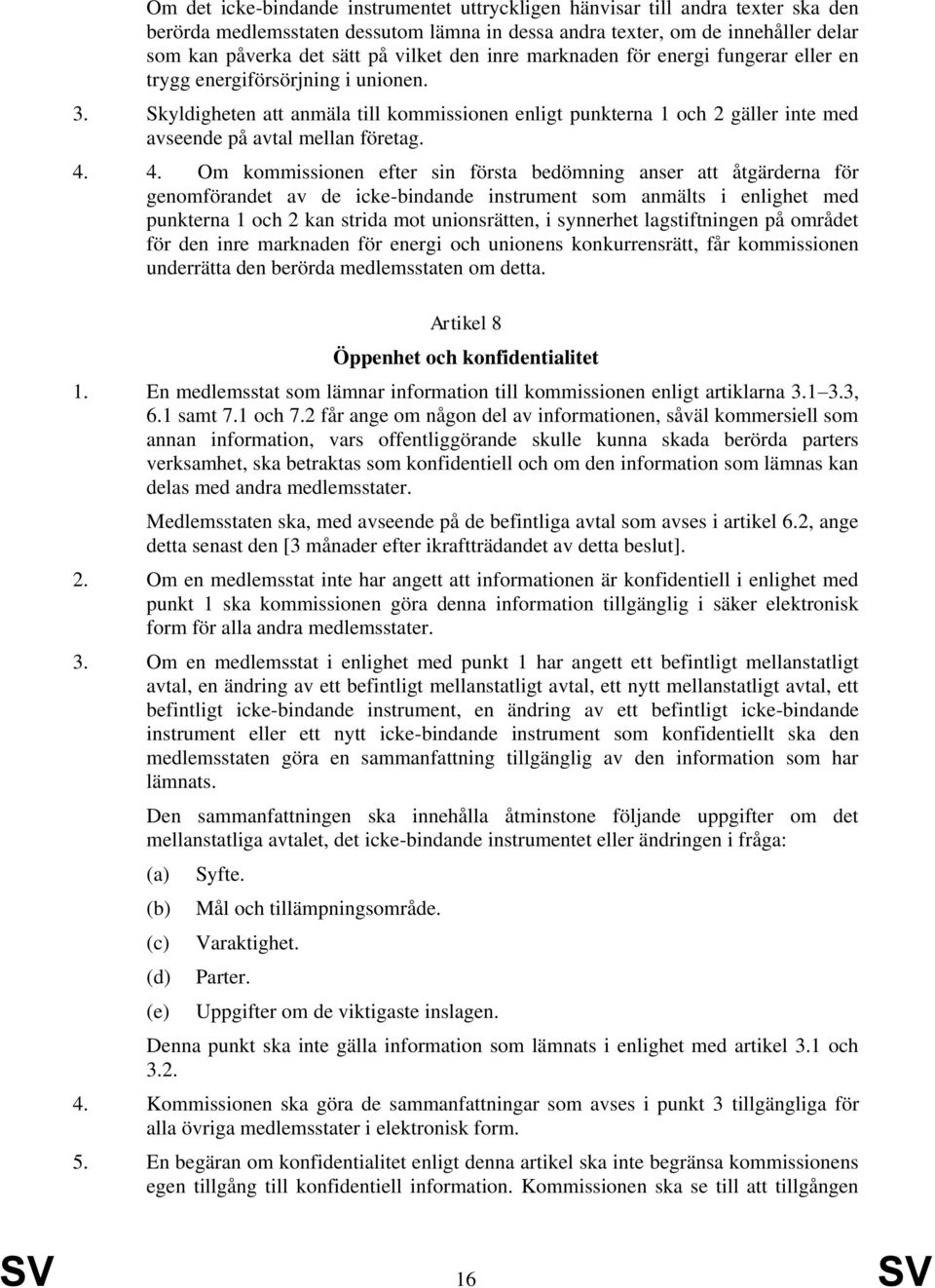 Om det icke-bindande instrumentet uttryckligen hänvisar till andra texter ska den berörda medlemsstaten dessutom lämna in dessa andra texter, om de innehåller delar som kan påverka det sätt på vilket den inre marknaden för energi fungerar eller en trygg energiförsörjning i unionen.

3. Skyldigheten att anmäla till kommissionen enligt punkterna 1 och 2 gäller inte med avseende på avtal mellan företag.

4. 4. Om kommissionen efter sin första bedömning anser att åtgärderna för genomförandet av de icke-bindande instrument som anmälts i enlighet med punkterna 1 och 2 kan strida mot unionsrätten, i synnerhet lagstiftningen på området för den inre marknaden för energi och unionens konkurrensrätt, får kommissionen underrätta den berörda medlemsstaten om detta.

Artikel 8

Öppenhet och konfidentialitet

1. En medlemsstat som lämnar information till kommissionen enligt artiklarna 3.1 3.3, 6.1 samt 7.1 och 7.2 får ange om någon del av informationen, såväl kommersiell som annan information, vars offentliggörande skulle kunna skada berörda parters verksamhet, ska betraktas som konfidentiell och om den information som lämnas kan delas med andra medlemsstater.

Medlemsstaten ska, med avseende på de befintliga avtal som avses i artikel 6.2, ange detta senast den [3 månader efter ikraftträdandet av detta beslut].

2. Om en medlemsstat inte har angett att informationen är konfidentiell i enlighet med punkt 1 ska kommissionen göra denna information tillgänglig i säker elektronisk form för alla andra medlemsstater.

3. Om en medlemsstat i enlighet med punkt 1 har angett ett befintligt mellanstatligt avtal, en ändring av ett befintligt mellanstatligt avtal, ett nytt mellanstatligt avtal, ett befintligt icke-bindande instrument, en ändring av ett befintligt icke-bindande instrument eller ett nytt icke-bindande instrument som konfidentiellt ska den medlemsstaten göra en sammanfattning tillgänglig av den information som har lämnats.

Den sammanfattningen ska innehålla åtminstone följande uppgifter om det mellanstatliga avtalet, det icke-bindande instrumentet eller ändringen i fråga:

(a) Syfte.

(b) Mål och tillämpningsområde.

(c) Varaktighet.

(d) Parter.

(e) Uppgifter om de viktigaste inslagen.

Denna punkt ska inte gälla information som lämnats i enlighet med artikel 3.1 och 3.2.

4. Kommissionen ska göra de sammanfattningar som avses i punkt 3 tillgängliga för alla övriga medlemsstater i elektronisk form.

5. En begäran om konfidentialitet enligt denna artikel ska inte begränsa kommissionens egen tillgång till konfidentiell information. Kommissionen ska se till att tillgången

SV 16 SV